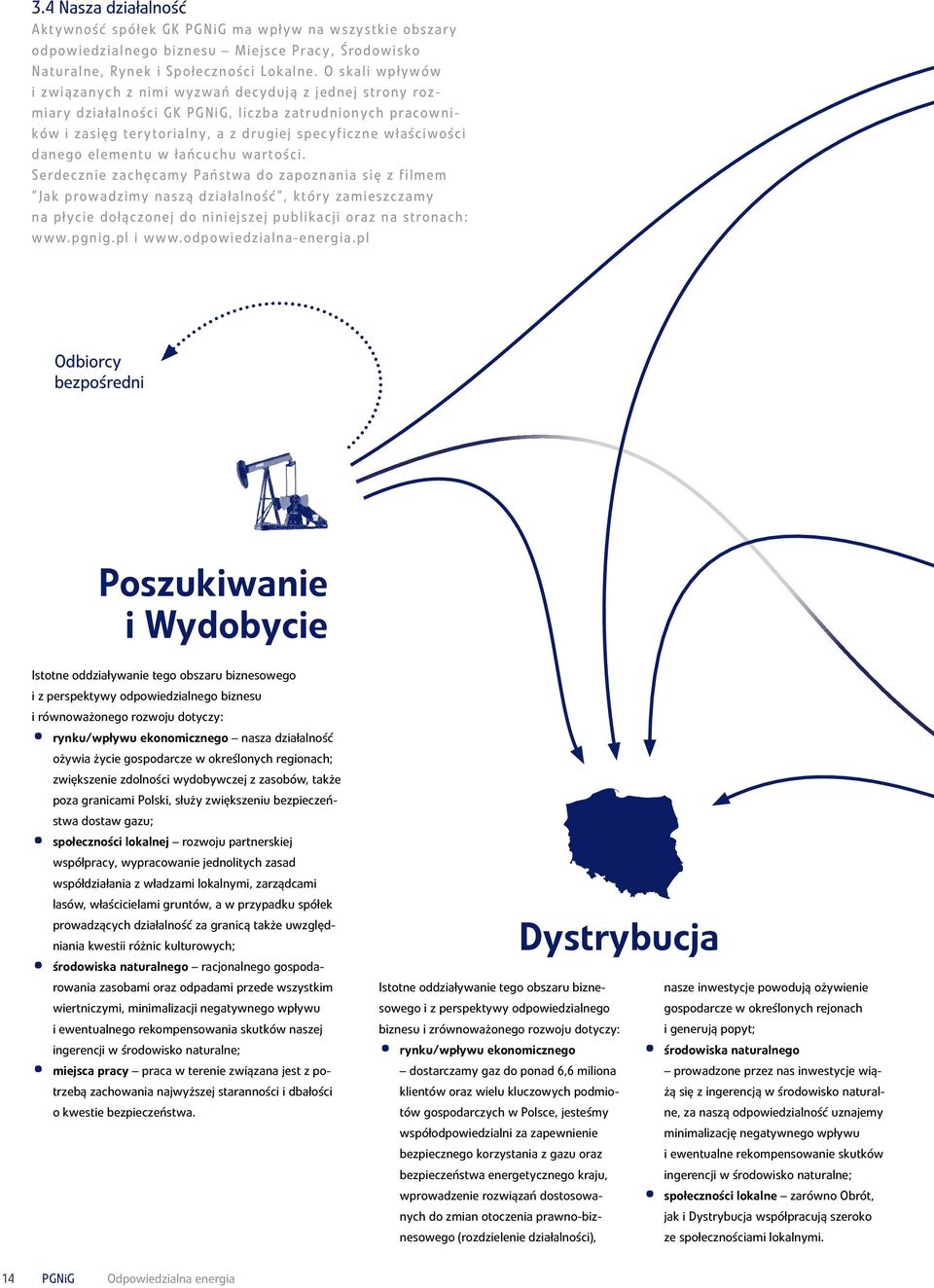 3.4 Nasza działalność

Aktywność spółek GK PGNiG ma wpływ na wszystkie obszary odpowiedzialnego biznesu – Miejsce Pracy, Środowisko Naturalne, Rynek i Społeczności Lokalne. O skali wpływów i związanych z nimi wyzwań decydują z jednej strony rozmiary działalności GK PGNiG, liczba zatrudnionych pracowników i zasięg terytorialny, a z drugiej specyficzne właściwości danego elementu w łańcuchu wartości.

Serdecznie zachęcamy Państwa do zapoznania się z filmem "Jak prowadzimy naszą działalność", który zamieszczamy na płycie dołączonej do niniejszej publikacji oraz na stronach: www.pgnig.pl i www.odpowiedzialna-energia.pl

Odbiorcy bezpośredni

Poszukiwanie i Wydobycie

Istotne oddziaływanie tego obszaru biznesowego i z perspektywy odpowiedzialnego biznesu i równoważonego rozwoju dotyczy:

• rynku/wpływu ekonomicznego – nasza działalność ożywia życie gospodarcze w określonych regionach; zwiększenie zdolności wydobywczej z zasobów, także poza granicami Polski, służy zwiększeniu bezpieczeństwa dostaw gazu;
• społeczności lokalnej – rozwoju partnerskiej współpracy, wypracowanie jednolitych zasad współdziałania z władzami lokalnymi, zarządcami lasów, właścicielami gruntów, a w przypadku spółek prowadzących działalność za granicą także uwzględniania kwestii różnic kulturowych;
• środowiska naturalnego – racjonalnego gospodarowania zasobami oraz odpadami przede wszystkim wiertniczymi, minimalizacji negatywnego wpływu i ewentualnego rekompensowania skutków naszej ingerencji w środowisko naturalne;
• miejsca pracy – praca w terenie związana jest z potrzebą zachowania najwyższej staranności i dbałości o kwestie bezpieczeństwa.

Dystrybucja

Istotne oddziaływanie tego obszaru biznesowego i z perspektywy odpowiedzialnego biznesu i zrównoważonego rozwoju dotyczy:

• rynku/wpływu ekonomicznego – dostarczamy gaz do ponad 6,6 miliona klientów oraz wielu kluczowych podmiotów gospodarczych w Polsce, jesteśmy współodpowiedzialni za zapewnienie bezpiecznego korzystania z gazu oraz bezpieczeństwa energetycznego kraju, wprowadzenie rozwiązań dostosowanych do zmian otoczenia prawno-biznesowego (rozdzielenie działalności), nasze inwestycje powodują ożywienie gospodarcze w określonych rejonach i generują popyt;
• środowiska naturalnego – prowadzone przez nas inwestycje wiążą się z ingerencją w środowisko naturalne, za naszą odpowiedzialność uznajemy minimalizację negatywnego wpływu i ewentualne rekompensowanie skutków ingerencji w środowisko naturalne;
• społeczności lokalne – zarówno Obrót, jak i Dystrybucja współpracują szeroko ze społecznościami lokalnymi.

14 PGNiG Odpowiedzialna energia